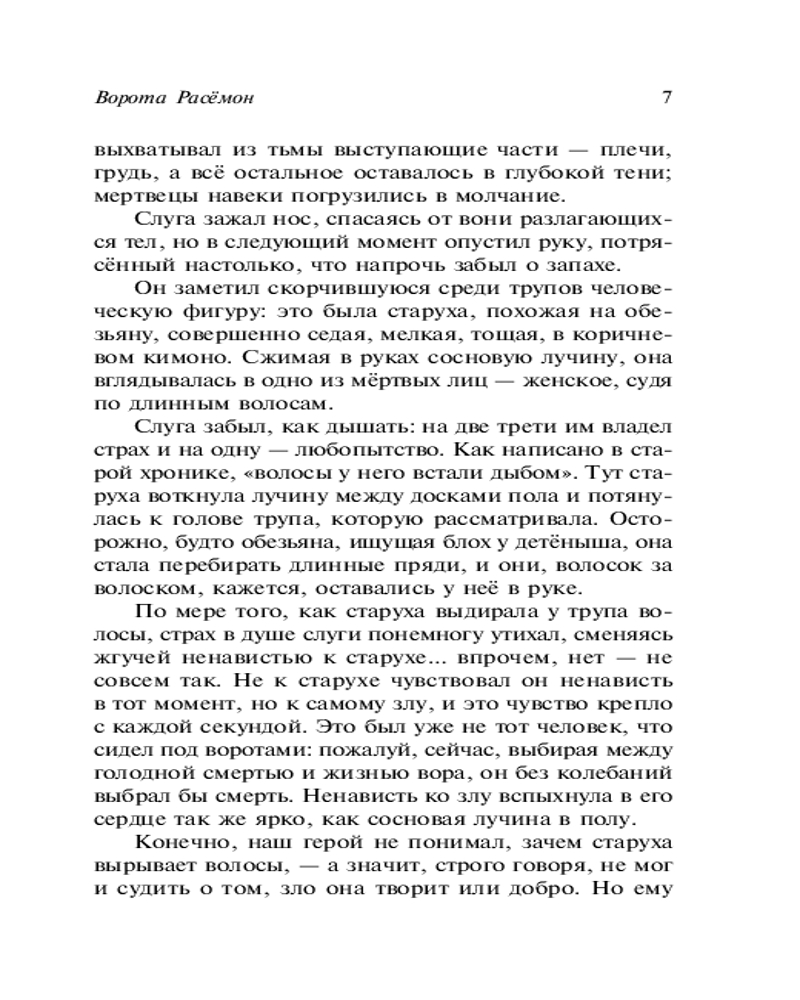 Ворота Расёмон 7

выхватывал из тьмы выступающие части — плечи, грудь, а всё остальное оставалось в глубокой тени; мертвецы навеки погрузились в молчание.

Слуга зажал нос, спасаясь от вони разлагающихся тел, но в следующий момент опустил руку, потрясённый настолько, что напрочь забыл о запахе.

Он заметил скорчившуюся среди трупов человеческую фигуру: это была старуха, похожая на обезьяну, совершенно седая, мелкая, тощая, в коричневом кимоно. Сжимая в руках сосновую лучину, она вглядывалась в одно из мёртвых лиц — женское, судя по длинным волосам.

Слуга забыл, как дышать: на две трети им владел страх и на одну — любопытство. Как написано в старой хронике, «волосы у него встали дыбом». Тут старуха воткнула лучину между досками пола и потянулась к голове трупа, которую рассматривала. Осторожно, будто обезьяна, ищущая блох у детёныша, она стала перебирать длинные пряди, и они, волосок за волоском, кажется, оставались у неё в руке.

По мере того, как старуха выдирала у трупа волосы, страх в душе слуги понемногу утихал, сменяясь жгучей ненавистью к старухе... впрочем, нет — не совсем так. Не к старухе чувствовал он ненависть в тот момент, но к самому злу, и это чувство крепло с каждой секундой. Это был уже не тот человек, что сидел под воротами: пожалуй, сейчас, выбирая между голодной смертью и жизнью вора, он без колебаний выбрал бы смерть. Ненависть ко злу вспыхнула в его сердце так же ярко, как сосновая лучина в полу.

Конечно, наш герой не понимал, зачем старуха вырывает волосы, — а значит, строго говоря, не мог и судить о том, зло она творит или добро. Но ему